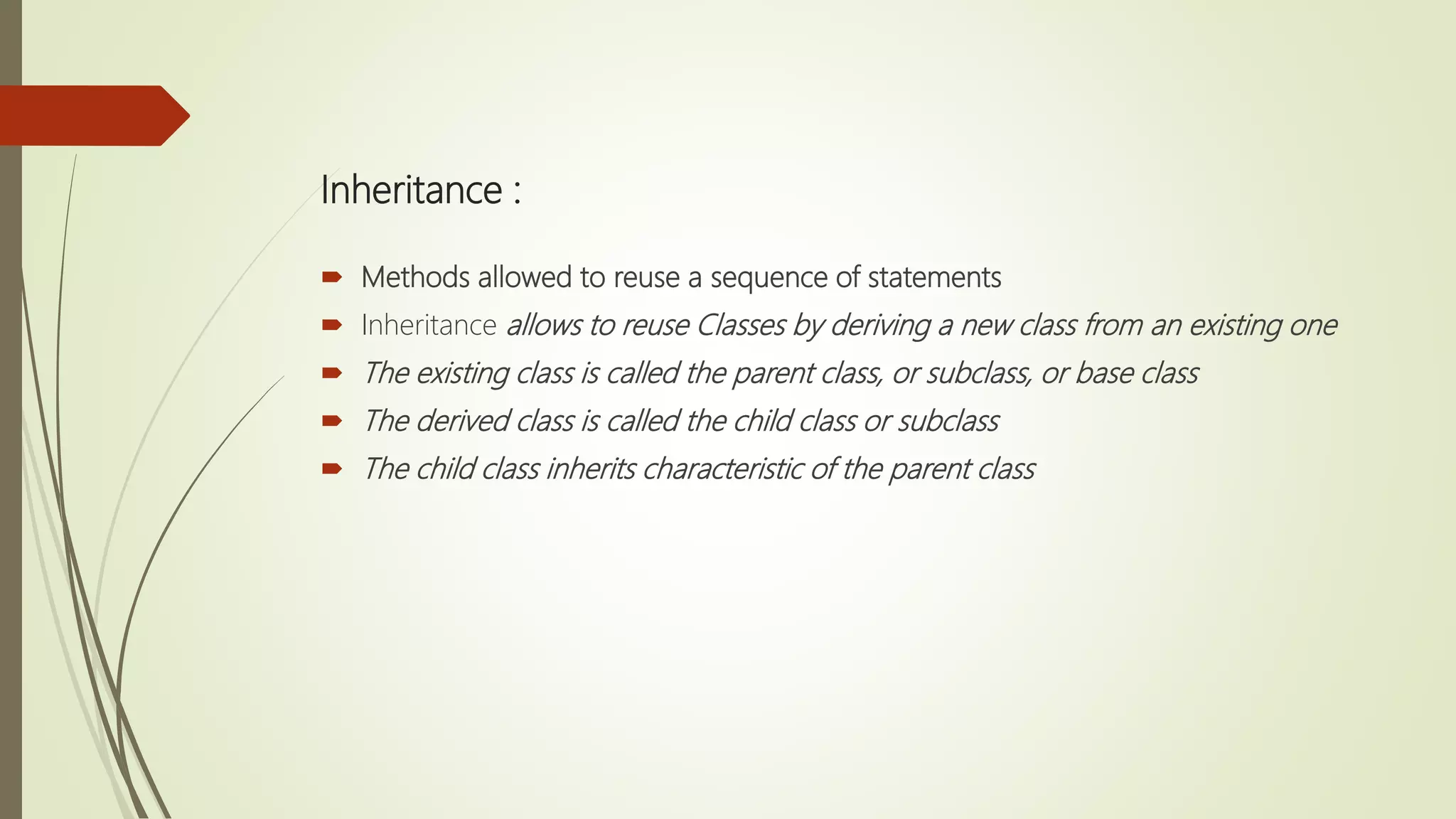 Inheritance :

Methods allowed to reuse a sequence of statements

Inheritance allows to reuse Classes by deriving a new class from an existing one

The existing class is called the parent class, or subclass, or base class

The derived class is called the child class or subclass

The child class inherits characteristic of the parent class